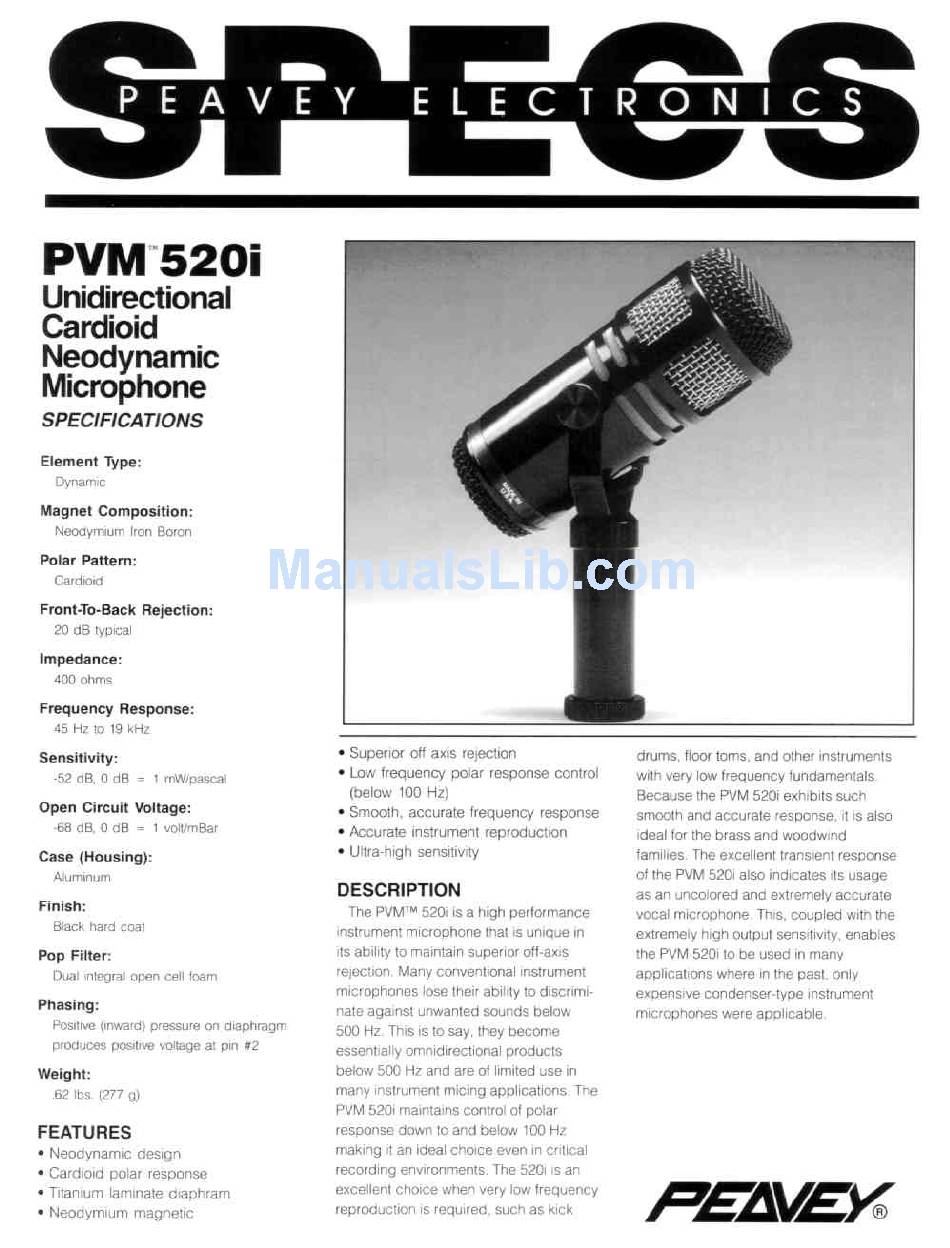 SPECS
PEAVEY ELECTRONICS

PVM™ 520i
Unidirectional Cardioid Neodynamic Microphone
SPECIFICATIONS

Element Type:
Dynamic

Magnet Composition:
Neodymium Iron Boron

Polar Pattern:
Cardioid

Front-To-Back Rejection:
20 dB typical

Impedance:
400 ohms

Frequency Response:
45 Hz to 19 kHz

Sensitivity:
-52 dB, 0 dB = 1 mW/pascal

Open Circuit Voltage:
-68 dB, 0 dB = 1 volt/mBar

Case (Housing):
Aluminum

Finish:
Black hard coat

Pop Filter:
Dual integral open cell foam

Phasing:
Positive (inward) pressure on diaphragm produces positive voltage at pin #2

Weight:
.62 lbs. (277 g)

FEATURES
• Neodynamic design
• Cardioid polar response
• Titanium laminate diaphram
• Neodymium magnetic

ManualsLib.com

• Superior off axis rejection
• Low frequency polar response control (below 100 Hz)
• Smooth, accurate frequency response
• Accurate instrument reproduction
• Ultra-high sensitivity

DESCRIPTION
The PVM™ 520i is a high performance instrument microphone that is unique in its ability to maintain superior off-axis rejection. Many conventional instrument microphones lose their ability to discriminate against unwanted sounds below 500 Hz. This is to say, they become essentially omnidirectional products below 500 Hz and are of limited use in many instrument micing applications. The PVM 520i maintains control of polar response down to and below 100 Hz making it an ideal choice even in critical recording environments. The 520i is an excellent choice when very low frequency reproduction is required, such as kick drums, floor toms, and other instruments with very low frequency fundamentals. Because the PVM 520i exhibits such smooth and accurate response, it is also ideal for the brass and woodwind families. The excellent transient response of the PVM 520i also indicates its usage as an uncolored and extremely accurate vocal microphone. This, coupled with the extremely high output sensitivity, enables the PVM 520i to be used in many applications where in the past, only expensive condenser-type instrument microphones were applicable.

PEAVEY®